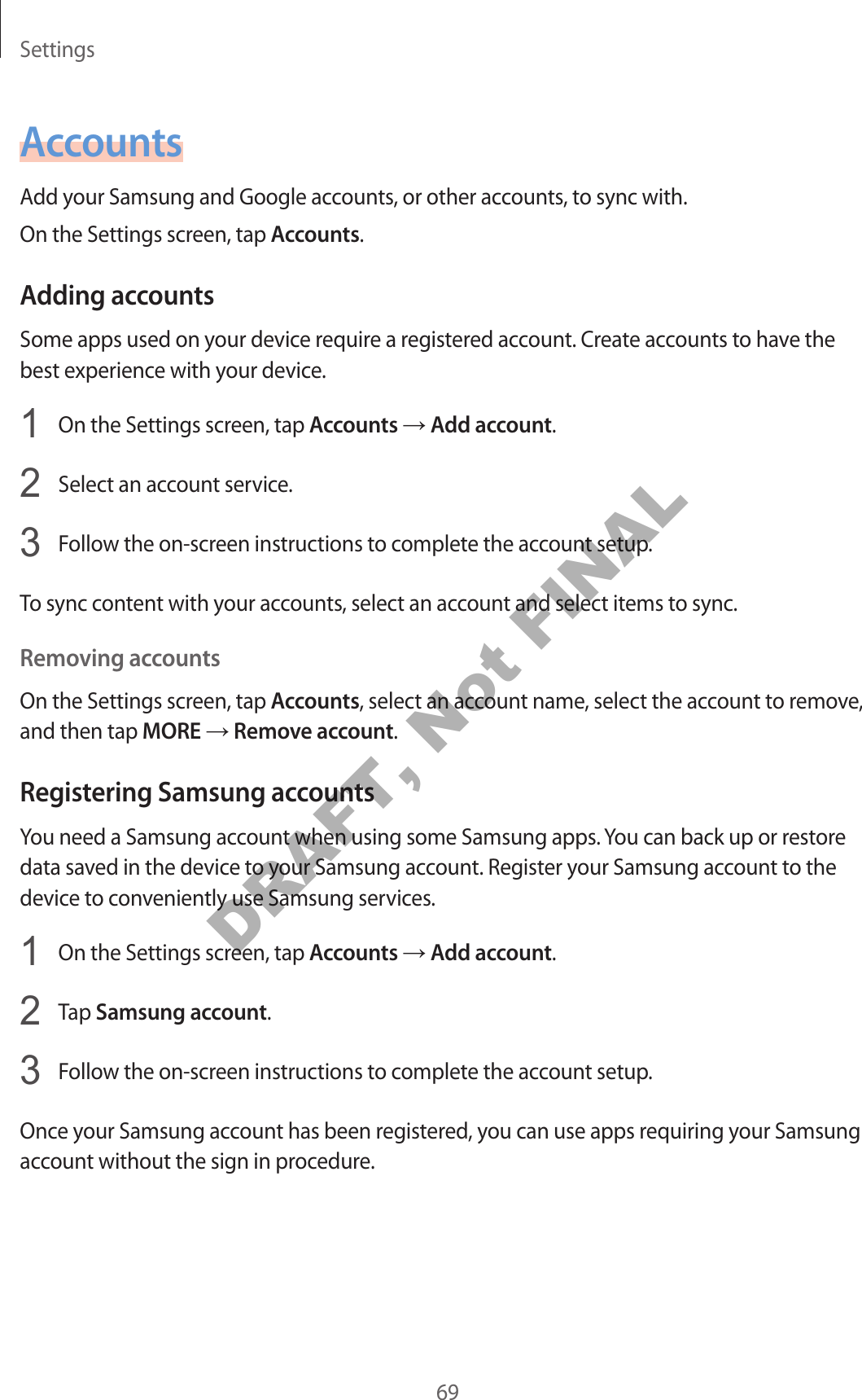 Settings

Accounts

Add your Samsung and Google accounts, or other accounts, to sync with.

On the Settings screen, tap Accounts.

Adding accounts

Some apps used on your device require a registered account. Create accounts to have the best experience with your device.

1 On the Settings screen, tap Accounts → Add account.

2 Select an account service.

3 Follow the on-screen instructions to complete the account setup.

To sync content with your accounts, select an account and select items to sync.

Removing accounts

On the Settings screen, tap Accounts, select an account name, select the account to remove, and then tap MORE → Remove account.

Registering Samsung accounts

You need a Samsung account when using some Samsung apps. You can back up or restore data saved in the device to your Samsung account. Register your Samsung account to the device to conveniently use Samsung services.

1 On the Settings screen, tap Accounts → Add account.

2 Tap Samsung account.

3 Follow the on-screen instructions to complete the account setup.

Once your Samsung account has been registered, you can use apps requiring your Samsung account without the sign in procedure.

DRAFT, Not FINAL

69